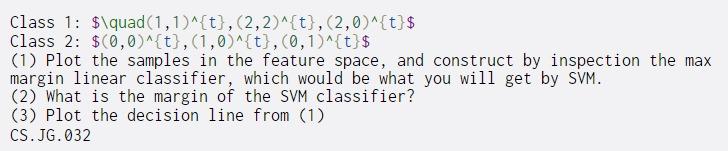 Class 1: $\quad(1,1)^{t},(2,2)^{t},(2,0)^{t}$
Class 2: $(0,0)^{t},(1,0)^{t},(0,1)^{t}$
(1) Plot the samples in the feature space, and construct by inspection the max margin linear classifier, which would be what you will get by SVM.
(2) What is the margin of the SVM classifier?
(3) Plot the decision line from (1)
CS.JG.032